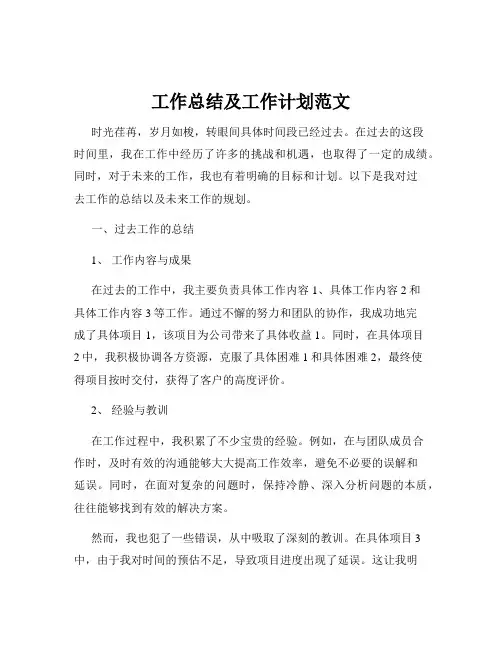 工作总结及工作计划范文

时光荏苒，岁月如梭，转眼间具体时间段已经过去。在过去的这段时间里，我在工作中经历了许多的挑战和机遇，也取得了一定的成绩。同时，对于未来的工作，我也有着明确的目标和计划。以下是我对过去工作的总结以及未来工作的规划。

一、过去工作的总结

1、 工作内容与成果

在过去的工作中，我主要负责具体工作内容 1、具体工作内容 2 和具体工作内容 3 等工作。通过不懈的努力和团队的协作，我成功地完成了具体项目 1，该项目为公司带来了具体收益 1。同时，在具体项目 2 中，我积极协调各方资源，克服了具体困难 1 和具体困难 2，最终使得项目按时交付，获得了客户的高度评价。

2、 经验与教训

在工作过程中，我积累了不少宝贵的经验。例如，在与团队成员合作时，及时有效的沟通能够大大提高工作效率，避免不必要的误解和延误。同时，在面对复杂的问题时，保持冷静、深入分析问题的本质，往往能够找到有效的解决方案。

然而，我也犯了一些错误，从中吸取了深刻的教训。在具体项目 3 中，由于我对时间的预估不足，导致项目进度出现了延误。这让我明